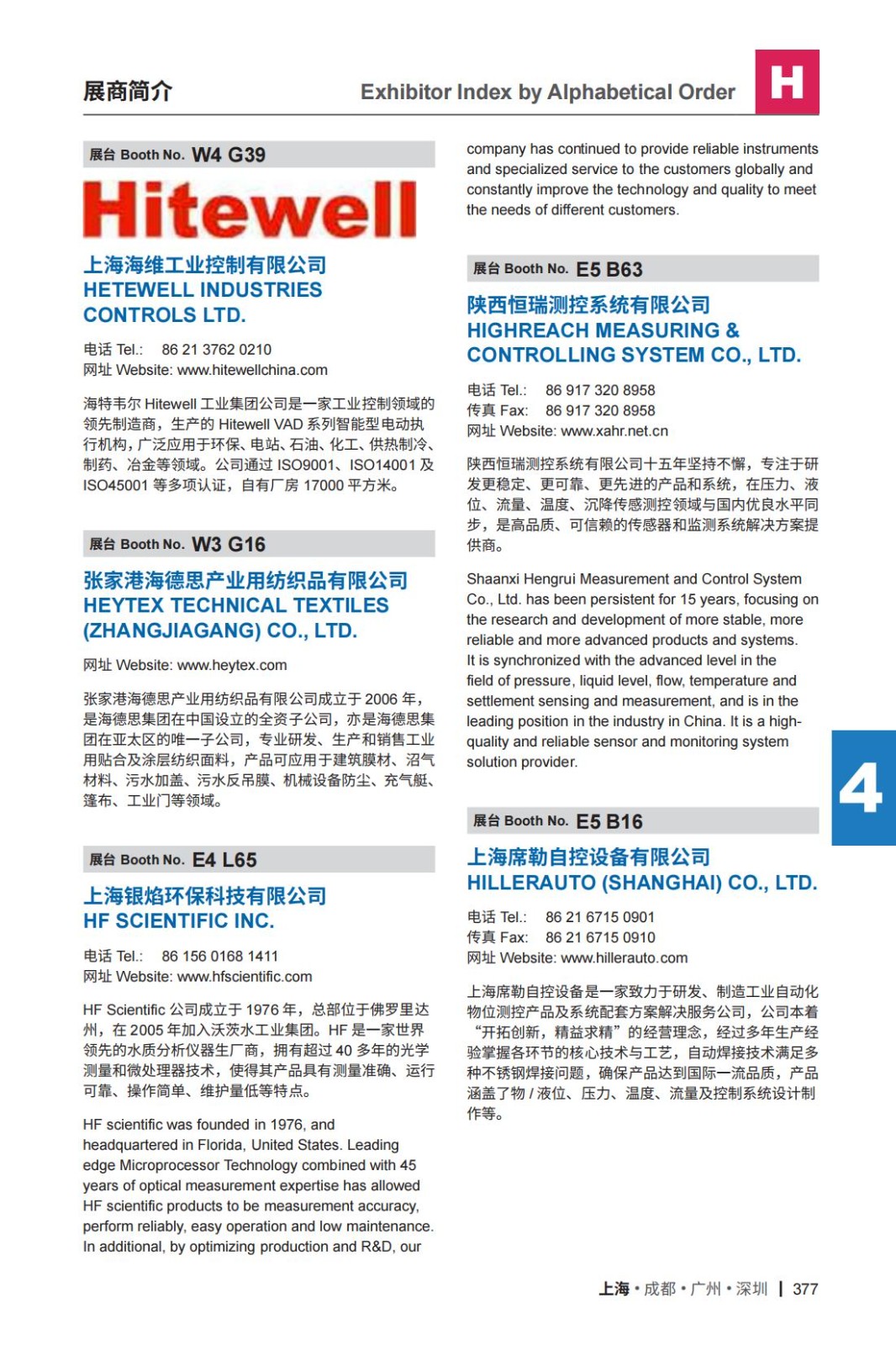 展商简介

Exhibitor Index by Alphabetical Order

H

展台 Booth No. W4 G39

Hitewell

上海海维工业控制有限公司
HETEWELL INDUSTRIES CONTROLS LTD.

电话 Tel.: 86 21 3762 0210
网址 Website: www.hitewellchina.com

海特韦尔 Hitewell 工业集团公司是一家工业控制领域的领先制造商，生产的 Hitewell VAD 系列智能型电动执行机构，广泛应用于环保、电站、石油、化工、供热制冷、制药、冶金等领域。公司通过 ISO9001、ISO14001 及 ISO45001 等多项认证，自有厂房 17000 平方米。

展台 Booth No. W3 G16

张家港海德思产业用纺织品有限公司
HEYTEX TECHNICAL TEXTILES (ZHANGJIAGANG) CO., LTD.

网址 Website: www.heytex.com

张家港海德思产业用纺织品有限公司成立于 2006 年，是海德思集团在中国设立的全资子公司，亦是海德思集团在亚太区的唯一子公司，专业研发、生产和销售工业用贴合及涂层纺织面料，产品可应用于建筑膜材、沼气材料、污水加盖、污水反吊膜、机械设备防尘、充气艇、篷布、工业门等领域。

展台 Booth No. E4 L65

上海银焰环保科技有限公司
HF SCIENTIFIC INC.

电话 Tel.: 86 156 0168 1411
网址 Website: www.hfscientific.com

HF Scientific 公司成立于 1976 年，总部位于佛罗里达州，在 2005 年加入沃茨水工业集团。HF 是一家世界领先的水质分析仪器生厂商，拥有超过 40 多年的光学测量和微处理器技术，使得其产品具有测量准确、运行可靠、操作简单、维护量低等特点。

HF scientific was founded in 1976, and headquartered in Florida, United States. Leading edge Microprocessor Technology combined with 45 years of optical measurement expertise has allowed HF scientific products to be measurement accuracy, perform reliably, easy operation and low maintenance. In additional, by optimizing production and R&D, our company has continued to provide reliable instruments and specialized service to the customers globally and constantly improve the technology and quality to meet the needs of different customers.

展台 Booth No. E5 B63

陕西恒瑞测控系统有限公司
HIGHREACH MEASURING & CONTROLLING SYSTEM CO., LTD.

电话 Tel.: 86 917 320 8958
传真 Fax: 86 917 320 8958
网址 Website: www.xahr.net.cn

陕西恒瑞测控系统有限公司十五年坚持不懈，专注于研发更稳定、更可靠、更先进的产品和系统，在压力、液位、流量、温度、沉降传感测控领域与国内优良水平同步，是高品质、可信赖的传感器和监测系统解决方案提供商。

Shaanxi Hengrui Measurement and Control System Co., Ltd. has been persistent for 15 years, focusing on the research and development of more stable, more reliable and more advanced products and systems. It is synchronized with the advanced level in the field of pressure, liquid level, flow, temperature and settlement sensing and measurement, and is in the leading position in the industry in China. It is a high-quality and reliable sensor and monitoring system solution provider.

4

展台 Booth No. E5 B16

上海席勒自控设备有限公司
HILLERAUTO (SHANGHAI) CO., LTD.

电话 Tel.: 86 21 6715 0901
传真 Fax: 86 21 6715 0910
网址 Website: www.hillerauto.com

上海席勒自控设备是一家致力于研发、制造工业自动化物位测控产品及系统配套方案解决服务公司，公司本着“开拓创新，精益求精”的经营理念，经过多年生产经验掌握各环节的核心技术与工艺，自动焊接技术满足多种不锈钢焊接问题，确保产品达到国际一流品质，产品涵盖了物 / 液位、压力、温度、流量及控制系统设计制作等。

上海 • 成都 • 广州 • 深圳 | 377